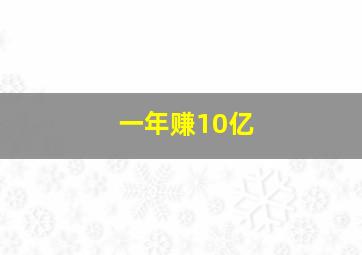 一年赚10亿